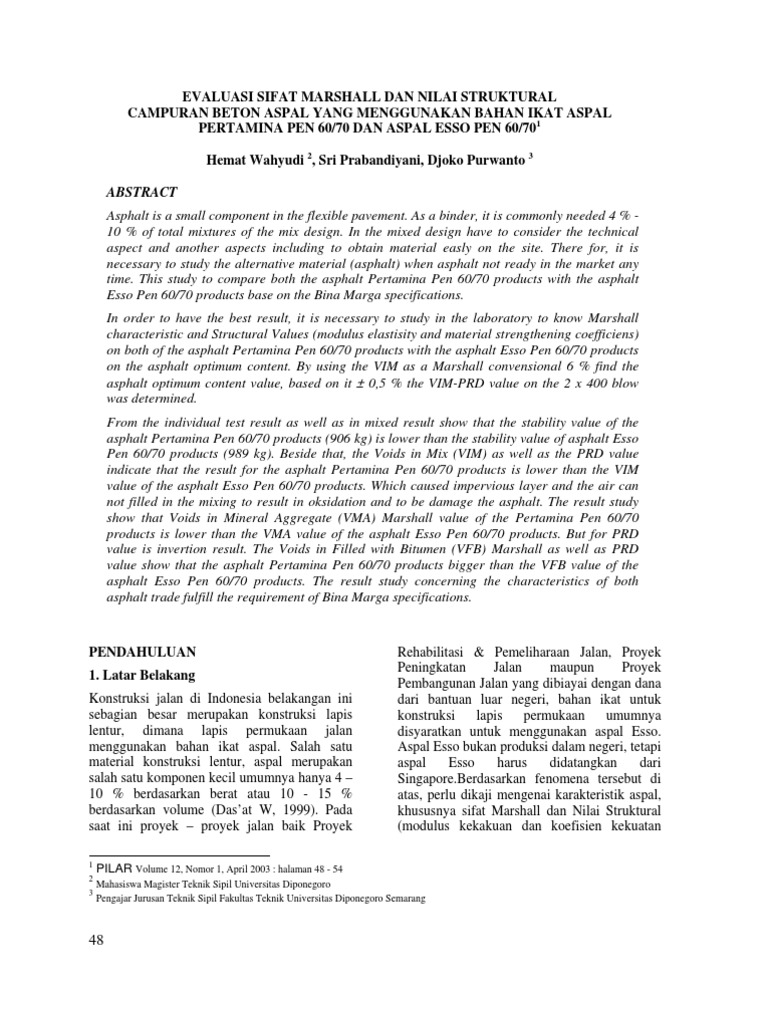 EVALUASI SIFAT MARSHALL DAN NILAI STRUKTURAL CAMPURAN BETON ASPAL YANG MENGGUNAKAN BAHAN IKAT ASPAL PERTAMINA PEN 60/70 DAN ASPAL ESSO PEN 60/70$^1$

Hemat Wahyudi $^2$, Sri Prabandiyani, Djoko Purwanto $^3$

ABSTRACT

Asphalt is a small component in the flexible pavement. As a binder, it is commonly needed 4 % - 10 % of total mixtures of the mix design. In the mixed design have to consider the technical aspect and another aspects including to obtain material easly on the site. There for, it is necessary to study the alternative material (asphalt) when asphalt not ready in the market any time. This study to compare both the asphalt Pertamina Pen 60/70 products with the asphalt Esso Pen 60/70 products base on the Bina Marga specifications.

In order to have the best result, it is necessary to study in the laboratory to know Marshall characteristic and Structural Values (modulus elastisity and material strengthening coefficiens) on both of the asphalt Pertamina Pen 60/70 products with the asphalt Esso Pen 60/70 products on the asphalt optimum content. By using the VIM as a Marshall convensional 6 % find the asphalt optimum content value, based on it ± 0,5 % the VIM-PRD value on the 2 x 400 blow was determined.

From the individual test result as well as in mixed result show that the stability value of the asphalt Pertamina Pen 60/70 products (906 kg) is lower than the stability value of asphalt Esso Pen 60/70 products (989 kg). Beside that, the Voids in Mix (VIM) as well as the PRD value indicate that the result for the asphalt Pertamina Pen 60/70 products is lower than the VIM value of the asphalt Esso Pen 60/70 products. Which caused impervious layer and the air can not filled in the mixing to result in oksidation and to be damage the asphalt. The result study show that Voids in Mineral Aggregate (VMA) Marshall value of the Pertamina Pen 60/70 products is lower than the VMA value of the asphalt Esso Pen 60/70 products. But for PRD value is invertion result. The Voids in Filled with Bitumen (VFB) Marshall as well as PRD value show that the asphalt Pertamina Pen 60/70 products bigger than the VFB value of the asphalt Esso Pen 60/70 products. The result study concerning the characteristics of both asphalt trade fulfill the requirement of Bina Marga specifications.

PENDAHULUAN

1. Latar Belakang

Konstruksi jalan di Indonesia belakangan ini sebagian besar merupakan konstruksi lapis lentur, dimana lapis permukaan jalan menggunakan bahan ikat aspal. Salah satu material konstruksi lentur, aspal merupakan salah satu komponen kecil umumnya hanya 4 – 10 % berdasarkan berat atau 10 - 15 % berdasarkan volume (Das'at W, 1999). Pada saat ini proyek – proyek jalan baik Proyek Rehabilitasi & Pemeliharaan Jalan, Proyek Peningkatan Jalan maupun Proyek Pembangunan Jalan yang dibiayai dengan dana dari bantuan luar negeri, bahan ikat untuk konstruksi lapis permukaan umumnya disyaratkan untuk menggunakan aspal Esso. Aspal Esso bukan produksi dalam negeri, tetapi aspal Esso harus didatangkan dari Singapore.Berdasarkan fenomena tersebut di atas, perlu dikaji mengenai karakteristik aspal, khususnya sifat Marshall dan Nilai Struktural (modulus kekakuan dan koefisien kekuatan

$^1$ PILAR Volume 12, Nomor 1, April 2003 : halaman 48 - 54
$^2$ Mahasiswa Magister Teknik Sipil Universitas Diponegoro
$^3$ Pengajar Jurusan Teknik Sipil Fakultas Teknik Universitas Diponegoro Semarang

48